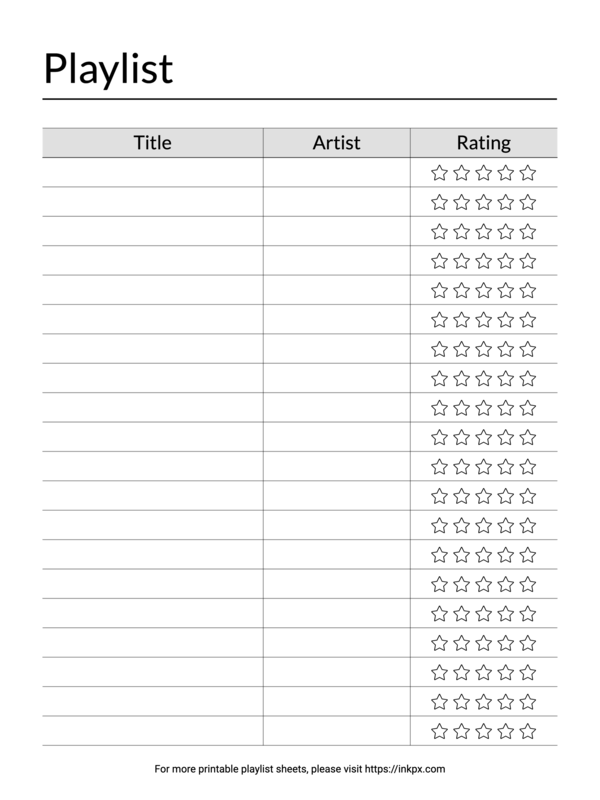 Playlist

| Title | Artist | Rating |
|---|---|---|
| | | ☆☆☆☆☆ |
| | | ☆☆☆☆☆ |
| | | ☆☆☆☆☆ |
| | | ☆☆☆☆☆ |
| | | ☆☆☆☆☆ |
| | | ☆☆☆☆☆ |
| | | ☆☆☆☆☆ |
| | | ☆☆☆☆☆ |
| | | ☆☆☆☆☆ |
| | | ☆☆☆☆☆ |
| | | ☆☆☆☆☆ |
| | | ☆☆☆☆☆ |
| | | ☆☆☆☆☆ |
| | | ☆☆☆☆☆ |
| | | ☆☆☆☆☆ |
| | | ☆☆☆☆☆ |
| | | ☆☆☆☆☆ |
| | | ☆☆☆☆☆ |
| | | ☆☆☆☆☆ |
| | | ☆☆☆☆☆ |

For more printable playlist sheets, please visit https://inkpx.com